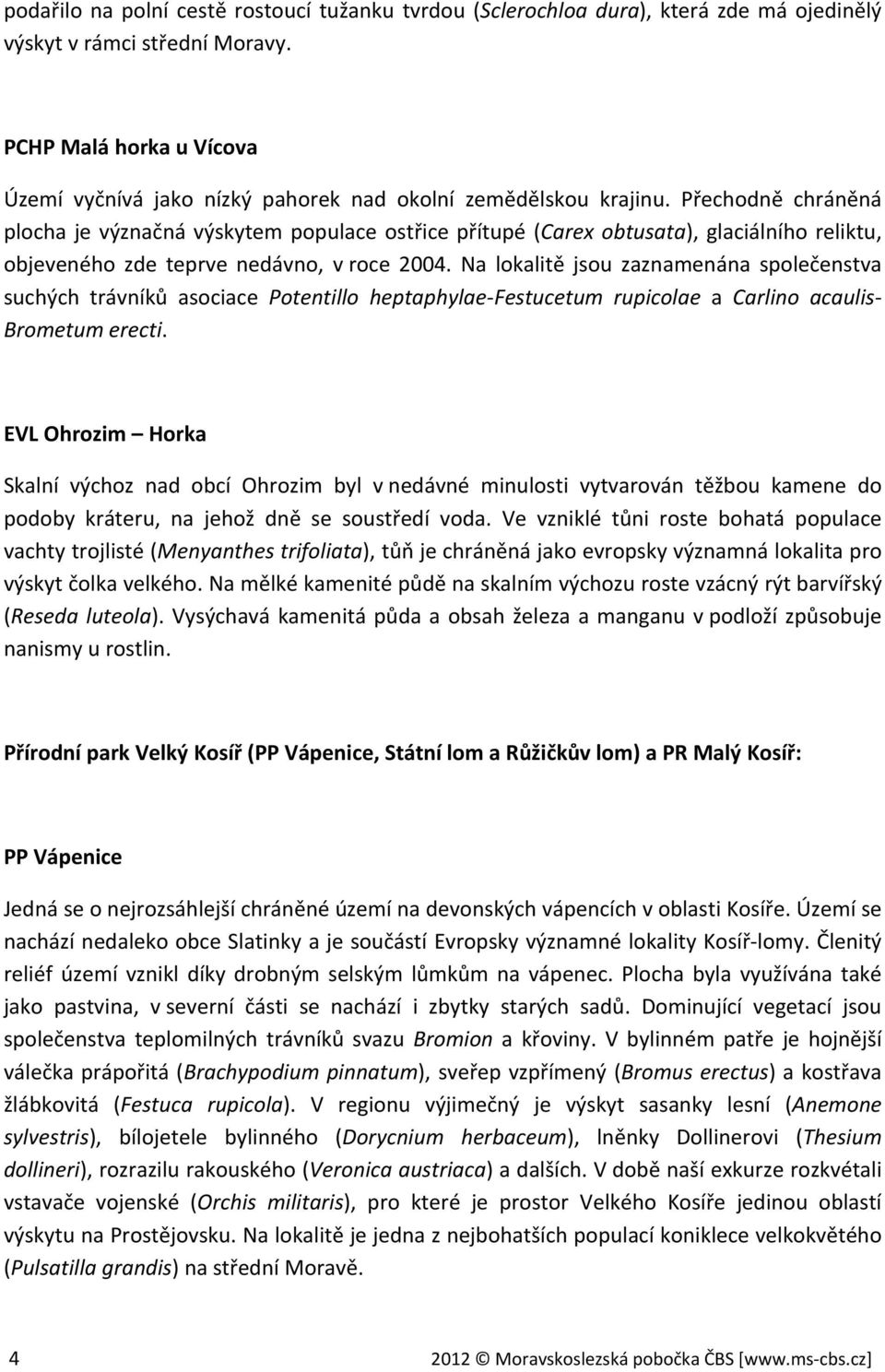 podařilo na polní cestě rostoucí tužanku tvrdou (Sclerochloa dura), která zde má ojedinělý výskyt v rámci střední Moravy.

PCHP Malá horka u Vícova

Území vyčnívá jako nízký pahorek nad okolní zemědělskou krajinu. Přechodně chráněná plocha je význačná výskytem populace ostřice přítupé (Carex obtusata), glaciálního reliktu, objeveného zde teprve nedávno, v roce 2004. Na lokalitě jsou zaznamenána společenstva suchých trávníků asociace Potentillo heptaphylae-Festucetum rupicolae a Carlino acaulis-Brometum erecti.

EVL Ohrozim – Horka

Skalní výchoz nad obcí Ohrozim byl v nedávné minulosti vytvarován těžbou kamene do podoby kráteru, na jehož dně se soustředí voda. Ve vzniklé tůni roste bohatá populace vachty trojlisté (Menyanthes trifoliata), tůň je chráněná jako evropsky významná lokalita pro výskyt čolka velkého. Na mělké kamenité půdě na skalním výchozu roste vzácný rýt barvířský (Reseda luteola). Vysýchavá kamenitá půda a obsah železa a manganu v podloží způsobuje nanismy u rostlin.

Přírodní park Velký Kosíř (PP Vápenice, Státní lom a Růžičkův lom) a PR Malý Kosíř:

PP Vápenice

Jedná se o nejrozsáhlejší chráněné území na devonských vápencích v oblasti Kosíře. Území se nachází nedaleko obce Slatinky a je součástí Evropsky významné lokality Kosíř-lomy. Členitý reliéf území vznikl díky drobným selským lůmkům na vápenec. Plocha byla využívána také jako pastvina, v severní části se nachází i zbytky starých sadů. Dominující vegetací jsou společenstva teplomilných trávníků svazu Bromion a křoviny. V bylinném patře je hojnější válečka prápořitá (Brachypodium pinnatum), sveřep vzpřímený (Bromus erectus) a kostřava žlábkovitá (Festuca rupicola). V regionu výjimečný je výskyt sasanky lesní (Anemone sylvestris), bílojetele bylinného (Dorycnium herbaceum), lněnky Dollinerovi (Thesium dollineri), rozrazilu rakouského (Veronica austriaca) a dalších. V době naší exkurze rozkvétali vstavače vojenské (Orchis militaris), pro které je prostor Velkého Kosíře jedinou oblastí výskytu na Prostějovsku. Na lokalitě je jedna z nejbohatších populací koniklece velkokvětého (Pulsatilla grandis) na střední Moravě.

4 2012 © Moravskoslezská pobočka ČBS [www.ms-cbs.cz]